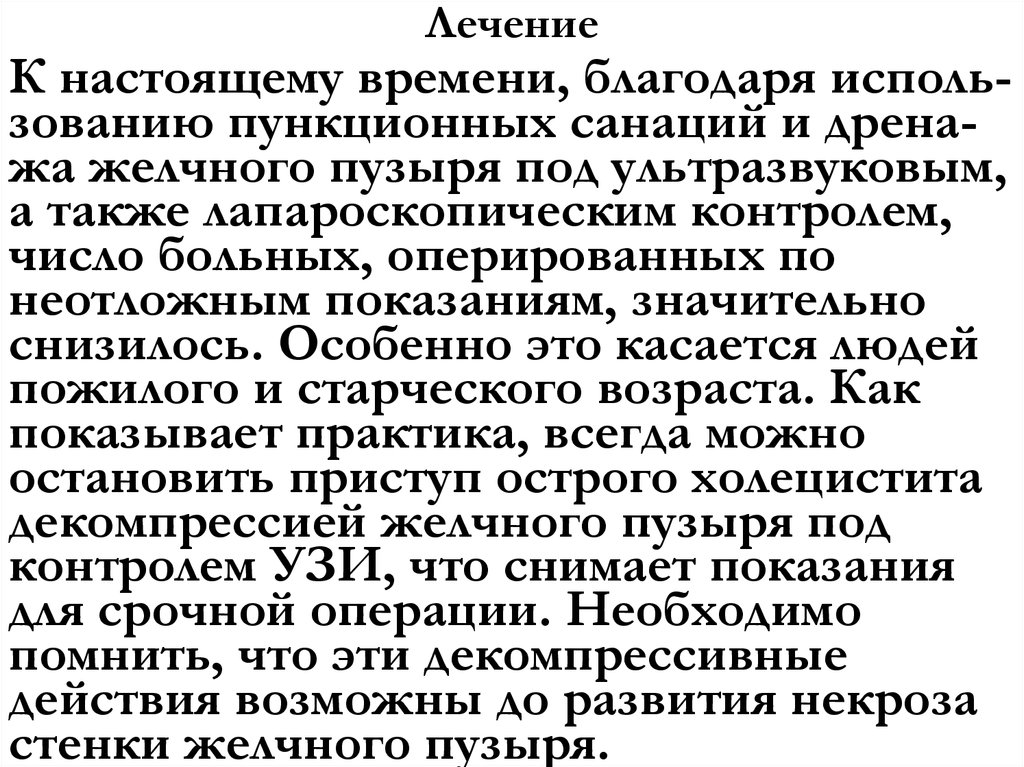 Лечение

К настоящему времени, благодаря использованию пункционных санаций и дренажа желчного пузыря под ультразвуковым, а также лапароскопическим контролем, число больных, оперированных по неотложным показаниям, значительно снизилось. Особенно это касается людей пожилого и старческого возраста. Как показывает практика, всегда можно остановить приступ острого холецистита декомпрессией желчного пузыря под контролем УЗИ, что снимает показания для срочной операции. Необходимо помнить, что эти декомпрессивные действия возможны до развития некроза стенки желчного пузыря.